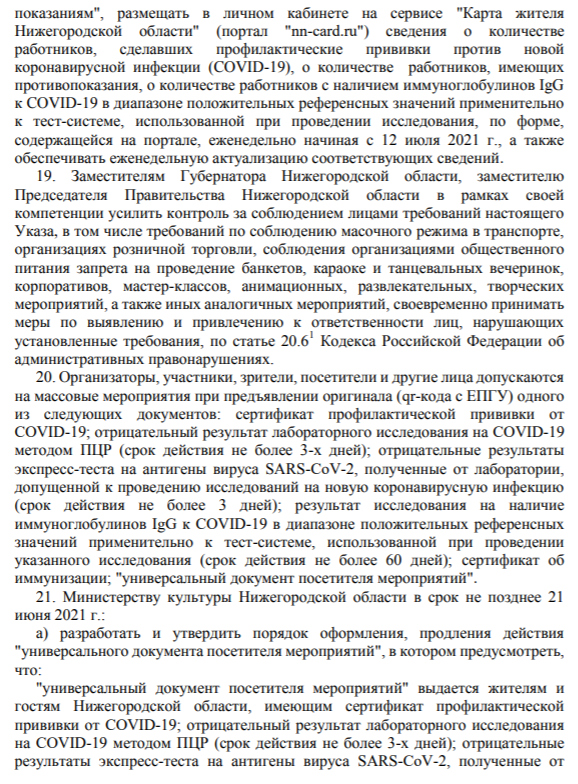 показаниям", размещать в личном кабинете на сервисе "Карта жителя Нижегородской области" (портал "nn-card.ru") сведения о количестве работников, сделавших профилактические прививки против новой коронавирусной инфекции (COVID-19), о количестве работников, имеющих противопоказания, о количестве работников с наличием иммуноглобулинов IgG к COVID-19 в диапазоне положительных референсных значений применительно к тест-системе, использованной при проведении исследования, по форме, содержащейся на портале, еженедельно начиная с 12 июля 2021 г., а также обеспечивать еженедельную актуализацию соответствующих сведений.

19. Заместителям Губернатора Нижегородской области, заместителю Председателя Правительства Нижегородской области в рамках своей компетенции усилить контроль за соблюдением лицами требований настоящего Указа, в том числе требований по соблюдению масочного режима в транспорте, организациях розничной торговли, соблюдения организациями общественного питания запрета на проведение банкетов, караоке и танцевальных вечеринок, корпоративов, мастер-классов, анимационных, развлекательных, творческих мероприятий, а также иных аналогичных мероприятий, своевременно принимать меры по выявлению и привлечению к ответственности лиц, нарушающих установленные требования, по статье $20.6^1$ Кодекса Российской Федерации об административных правонарушениях.

20. Организаторы, участники, зрители, посетители и другие лица допускаются на массовые мероприятия при предъявлении оригинала (qr-кода с ЕПГУ) одного из следующих документов: сертификат профилактической прививки от COVID-19; отрицательный результат лабораторного исследования на COVID-19 методом ПЦР (срок действия не более 3-х дней); отрицательные результаты экспресс-теста на антигены вируса SARS-CoV-2, полученные от лаборатории, допущенной к проведению исследований на новую коронавирусную инфекцию (срок действия не более 3 дней); результат исследования на наличие иммуноглобулинов IgG к COVID-19 в диапазоне положительных референсных значений применительно к тест-системе, использованной при проведении указанного исследования (срок действия не более 60 дней); сертификат об иммунизации; "универсальный документ посетителя мероприятий".

21. Министерству культуры Нижегородской области в срок не позднее 21 июня 2021 г.:

а) разработать и утвердить порядок оформления, продления действия "универсального документа посетителя мероприятий", в котором предусмотреть, что:

"универсальный документ посетителя мероприятий" выдается жителям и гостям Нижегородской области, имеющим сертификат профилактической прививки от COVID-19; отрицательный результат лабораторного исследования на COVID-19 методом ПЦР (срок действия не более 3-х дней); отрицательные результаты экспресс-теста на антигены вируса SARS-CoV-2, полученные от